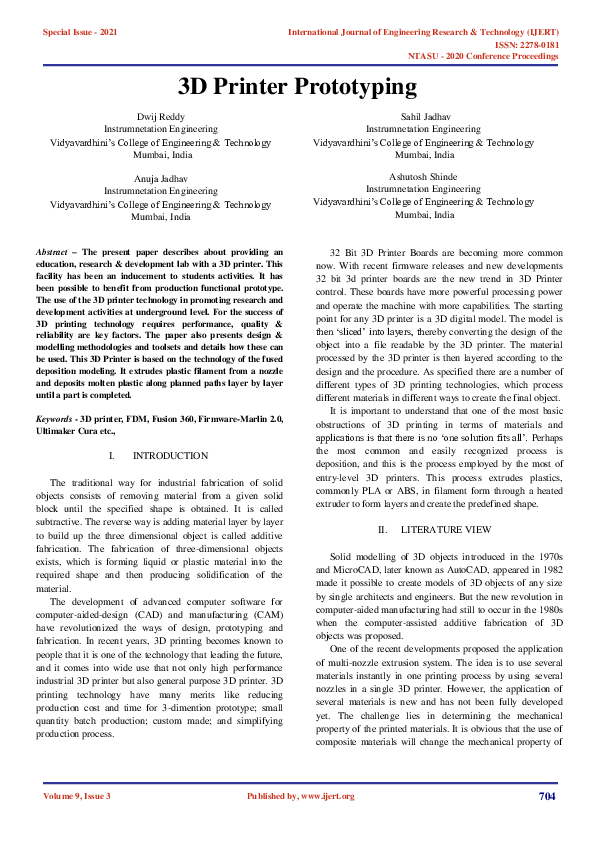 Special Issue - 2021

International Journal of Engineering Research & Technology (IJERT)
ISSN: 2278-0181
NTASU - 2020 Conference Proceedings

3D Printer Prototyping

Dwij Reddy
Instrumnetation Engineering
Vidyavardhini's College of Engineering & Technology
Mumbai, India

Sahil Jadhav
Instrumnetation Engineering
Vidyavardhini's College of Engineering & Technology
Mumbai, India

Anuja Jadhav
Instrumnetation Engineering
Vidyavardhini's College of Engineering & Technology
Mumbai, India

Ashutosh Shinde
Instrumnetation Engineering
Vidyavardhini's College of Engineering & Technology
Mumbai, India

Abstract – The present paper describes about providing an education, research & development lab with a 3D printer. This facility has been an inducement to students activities. It has been possible to benefit from production functional prototype. The use of the 3D printer technology in promoting research and development activities at underground level. For the success of 3D printing technology requires performance, quality & reliability are key factors. The paper also presents design & modelling methodologies and toolsets and details how these can be used. This 3D Printer is based on the technology of the fused deposition modeling. It extrudes plastic filament from a nozzle and deposits molten plastic along planned paths layer by layer until a part is completed.

Keywords - 3D printer, FDM, Fusion 360, Firmware-Marlin 2.0, Ultimaker Cura etc.,

I. INTRODUCTION

The traditional way for industrial fabrication of solid objects consists of removing material from a given solid block until the specified shape is obtained. It is called subtractive. The reverse way is adding material layer by layer to build up the three dimensional object is called additive fabrication. The fabrication of three-dimensional objects exists, which is forming liquid or plastic material into the required shape and then producing solidification of the material.

The development of advanced computer software for computer-aided-design (CAD) and manufacturing (CAM) have revolutionized the ways of design, prototyping and fabrication. In recent years, 3D printing becomes known to people that it is one of the technology that leading the future, and it comes into wide use that not only high performance industrial 3D printer but also general purpose 3D printer. 3D printing technology have many merits like reducing production cost and time for 3-dimention prototype; small quantity batch production; custom made; and simplifying production process.

32 Bit 3D Printer Boards are becoming more common now. With recent firmware releases and new developments 32 bit 3d printer boards are the new trend in 3D Printer control. These boards have more powerful processing power and operate the machine with more capabilities. The starting point for any 3D printer is a 3D digital model. The model is then 'sliced' into layers, thereby converting the design of the object into a file readable by the 3D printer. The material processed by the 3D printer is then layered according to the design and the procedure. As specified there are a number of different types of 3D printing technologies, which process different materials in different ways to create the final object.

It is important to understand that one of the most basic obstructions of 3D printing in terms of materials and applications is that there is no 'one solution fits all'. Perhaps the most common and easily recognized process is deposition, and this is the process employed by the most of entry-level 3D printers. This process extrudes plastics, commonly PLA or ABS, in filament form through a heated extruder to form layers and create the predefined shape.

II. LITERATURE VIEW

Solid modelling of 3D objects introduced in the 1970s and MicroCAD, later known as AutoCAD, appeared in 1982 made it possible to create models of 3D objects of any size by single architects and engineers. But the new revolution in computer-aided manufacturing had still to occur in the 1980s when the computer-assisted additive fabrication of 3D objects was proposed.

One of the recent developments proposed the application of multi-nozzle extrusion system. The idea is to use several materials instantly in one printing process by using several nozzles in a single 3D printer. However, the application of several materials is new and has not been fully developed yet. The challenge lies in determining the mechanical property of the printed materials. It is obvious that the use of composite materials will change the mechanical property of

Volume 9, Issue 3

Published by, www.ijert.org

704